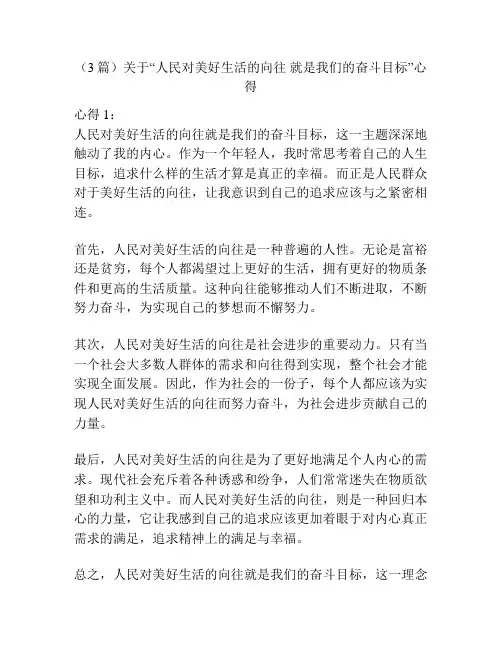 （3 篇）关于“人民对美好生活的向往 就是我们的奋斗目标”心得

心得 1：
人民对美好生活的向往就是我们的奋斗目标，这一主题深深地触动了我的内心。作为一个年轻人，我时常思考着自己的人生目标，追求什么样的生活才算是真正的幸福。而正是人民群众对于美好生活的向往，让我意识到自己的追求应该与之紧密相连。

首先，人民对美好生活的向往是一种普遍的人性。无论是富裕还是贫穷，每个人都渴望过上更好的生活，拥有更好的物质条件和更高的生活质量。这种向往能够推动人们不断进取，不断努力奋斗，为实现自己的梦想而不懈努力。

其次，人民对美好生活的向往是社会进步的重要动力。只有当一个社会大多数人群体的需求和向往得到实现，整个社会才能实现全面发展。因此，作为社会的一份子，每个人都应该为实现人民对美好生活的向往而努力奋斗，为社会进步贡献自己的力量。

最后，人民对美好生活的向往是为了更好地满足个人内心的需求。现代社会充斥着各种诱惑和纷争，人们常常迷失在物质欲望和功利主义中。而人民对美好生活的向往，则是一种回归本心的力量，它让我感到自己的追求应该更加着眼于对内心真正需求的满足，追求精神上的满足与幸福。

总之，人民对美好生活的向往就是我们的奋斗目标，这一理念